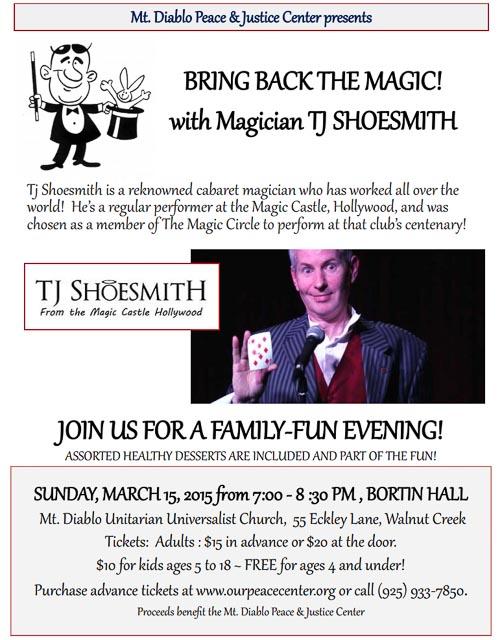 Mt. Diablo Peace & Justice Center presents

BRING BACK THE MAGIC!
with Magician TJ SHOESMITH

Tj Shoesmith is a reknowned cabaret magician who has worked all over the world! He's a regular performer at the Magic Castle, Hollywood, and was chosen as a member of The Magic Circle to perform at that club's centenary!

TJ SHOESMITH
From the Magic Castle Hollywood

JOIN US FOR A FAMILY-FUN EVENING!
ASSORTED HEALTHY DESSERTS ARE INCLUDED AND PART OF THE FUN!

SUNDAY, MARCH 15, 2015 from 7:00 - 8 :30 PM , BORTIN HALL
Mt. Diablo Unitarian Universalist Church, 55 Eckley Lane, Walnut Creek
Tickets: Adults : $15 in advance or $20 at the door.
$10 for kids ages 5 to 18 ~ FREE for ages 4 and under!
Purchase advance tickets at www.ourpeacecenter.org or call (925) 933-7850.
Proceeds benefit the Mt. Diablo Peace & Justice Center